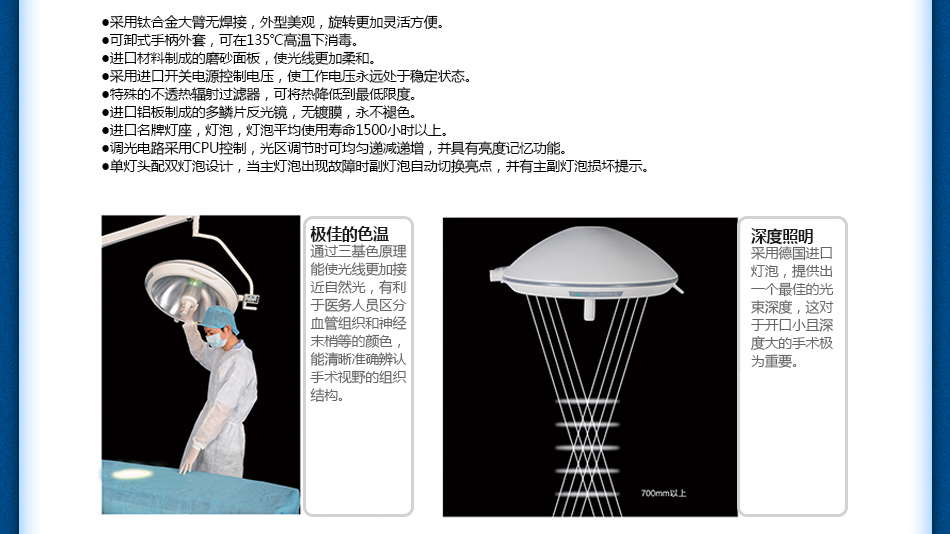 ●采用钛合金大臂无焊接，外型美观，旋转更加灵活方便。
●可卸式手柄外套，可在135°C高温下消毒。
●进口材料制成的磨砂面板，使光线更加柔和。
●采用进口开关电源控制电压，使工作电压永远处于稳定状态。
●特殊的不透热辐射过滤器，可将热降低到最低限度。
●进口铝板制成的多鳞片反光镜，无镀膜，永不褪色。
●进口名牌灯座，灯泡，灯泡平均使用寿命1500小时以上。
●调光电路采用CPU控制，光区调节时可均匀递减递增，并具有亮度记忆功能。
●单灯头配双灯泡设计，当主灯泡出现故障时副灯泡自动切换亮点，并有主副灯泡损坏提示。

极佳的色温
通过三基色原理能使光线更加接近自然光，有利于医务人员区分血管组织和神经末梢等的颜色，能清晰准确辨认手术视野的组织结构。

700mm以上

深度照明
采用德国进口灯泡，提供出一个最佳的光束深度，这对于开口小且深度大的手术极为重要。